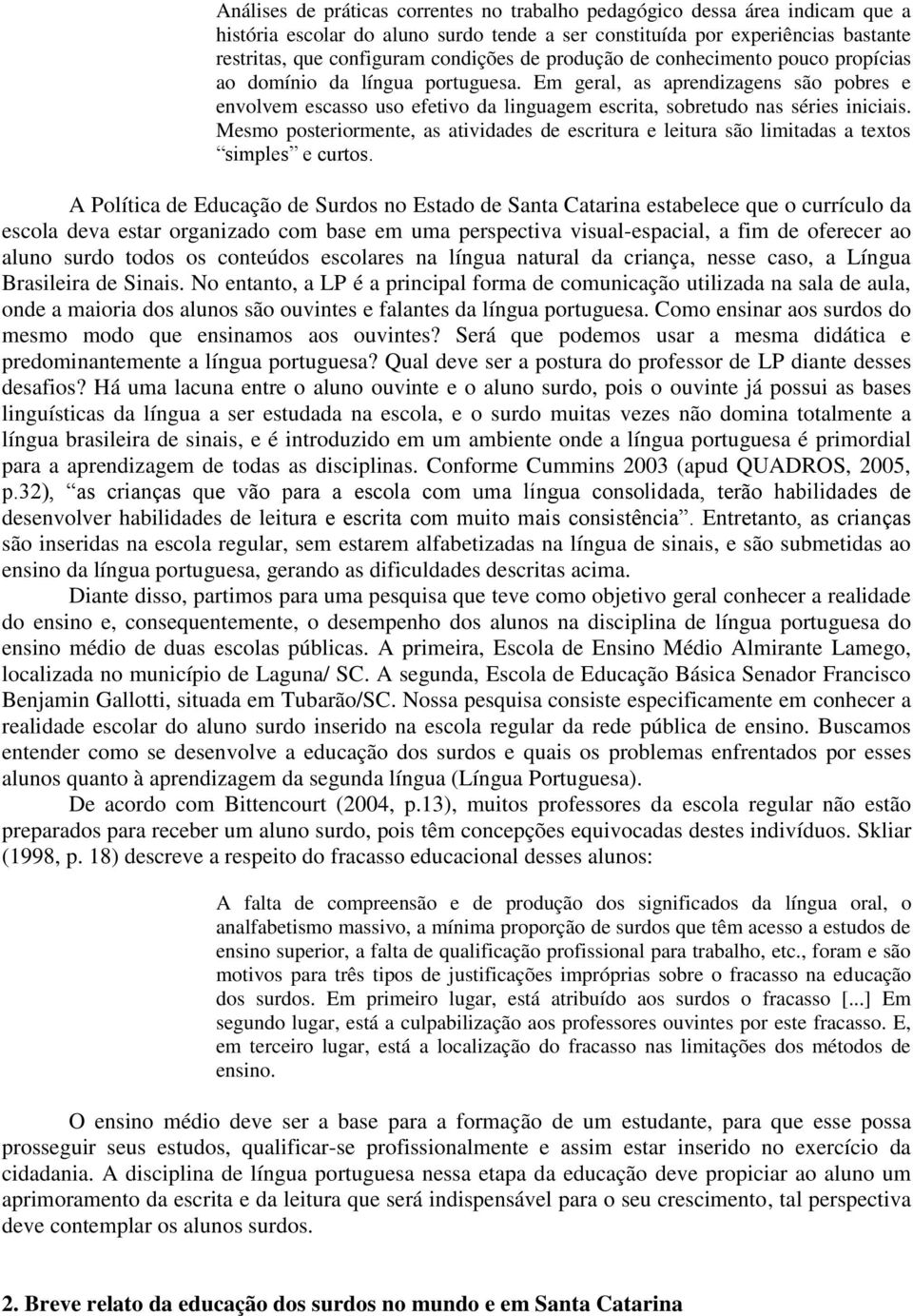 Análises de práticas correntes no trabalho pedagógico dessa área indicam que a história escolar do aluno surdo tende a ser constituída por experiências bastante restritas, que configuram condições de produção de conhecimento pouco propícias ao domínio da língua portuguesa. Em geral, as aprendizagens são pobres e envolvem escasso uso efetivo da linguagem escrita, sobretudo nas séries iniciais. Mesmo posteriormente, as atividades de escritura e leitura são limitadas a textos “simples” e curtos.

A Política de Educação de Surdos no Estado de Santa Catarina estabelece que o currículo da escola deva estar organizado com base em uma perspectiva visual-espacial, a fim de oferecer ao aluno surdo todos os conteúdos escolares na língua natural da criança, nesse caso, a Língua Brasileira de Sinais. No entanto, a LP é a principal forma de comunicação utilizada na sala de aula, onde a maioria dos alunos são ouvintes e falantes da língua portuguesa. Como ensinar aos surdos do mesmo modo que ensinamos aos ouvintes? Será que podemos usar a mesma didática e predominantemente a língua portuguesa? Qual deve ser a postura do professor de LP diante desses desafios? Há uma lacuna entre o aluno ouvinte e o aluno surdo, pois o ouvinte já possui as bases linguísticas da língua a ser estudada na escola, e o surdo muitas vezes não domina totalmente a língua brasileira de sinais, e é introduzido em um ambiente onde a língua portuguesa é primordial para a aprendizagem de todas as disciplinas. Conforme Cummins 2003 (apud QUADROS, 2005, p.32), “as crianças que vão para a escola com uma língua consolidada, terão habilidades de desenvolver habilidades de leitura e escrita com muito mais consistência”. Entretanto, as crianças são inseridas na escola regular, sem estarem alfabetizadas na língua de sinais, e são submetidas ao ensino da língua portuguesa, gerando as dificuldades descritas acima.

Diante disso, partimos para uma pesquisa que teve como objetivo geral conhecer a realidade do ensino e, consequentemente, o desempenho dos alunos na disciplina de língua portuguesa do ensino médio de duas escolas públicas. A primeira, Escola de Ensino Médio Almirante Lamego, localizada no município de Laguna/ SC. A segunda, Escola de Educação Básica Senador Francisco Benjamin Gallotti, situada em Tubarão/SC. Nossa pesquisa consiste especificamente em conhecer a realidade escolar do aluno surdo inserido na escola regular da rede pública de ensino. Buscamos entender como se desenvolve a educação dos surdos e quais os problemas enfrentados por esses alunos quanto à aprendizagem da segunda língua (Língua Portuguesa).

De acordo com Bittencourt (2004, p.13), muitos professores da escola regular não estão preparados para receber um aluno surdo, pois têm concepções equivocadas destes indivíduos. Skliar (1998, p. 18) descreve a respeito do fracasso educacional desses alunos:

A falta de compreensão e de produção dos significados da língua oral, o analfabetismo massivo, a mínima proporção de surdos que têm acesso a estudos de ensino superior, a falta de qualificação profissional para trabalho, etc., foram e são motivos para três tipos de justificações impróprias sobre o fracasso na educação dos surdos. Em primeiro lugar, está atribuído aos surdos o fracasso [...] Em segundo lugar, está a culpabilização aos professores ouvintes por este fracasso. E, em terceiro lugar, está a localização do fracasso nas limitações dos métodos de ensino.

O ensino médio deve ser a base para a formação de um estudante, para que esse possa prosseguir seus estudos, qualificar-se profissionalmente e assim estar inserido no exercício da cidadania. A disciplina de língua portuguesa nessa etapa da educação deve propiciar ao aluno um aprimoramento da escrita e da leitura que será indispensável para o seu crescimento, tal perspectiva deve contemplar os alunos surdos.

2. Breve relato da educação dos surdos no mundo e em Santa Catarina